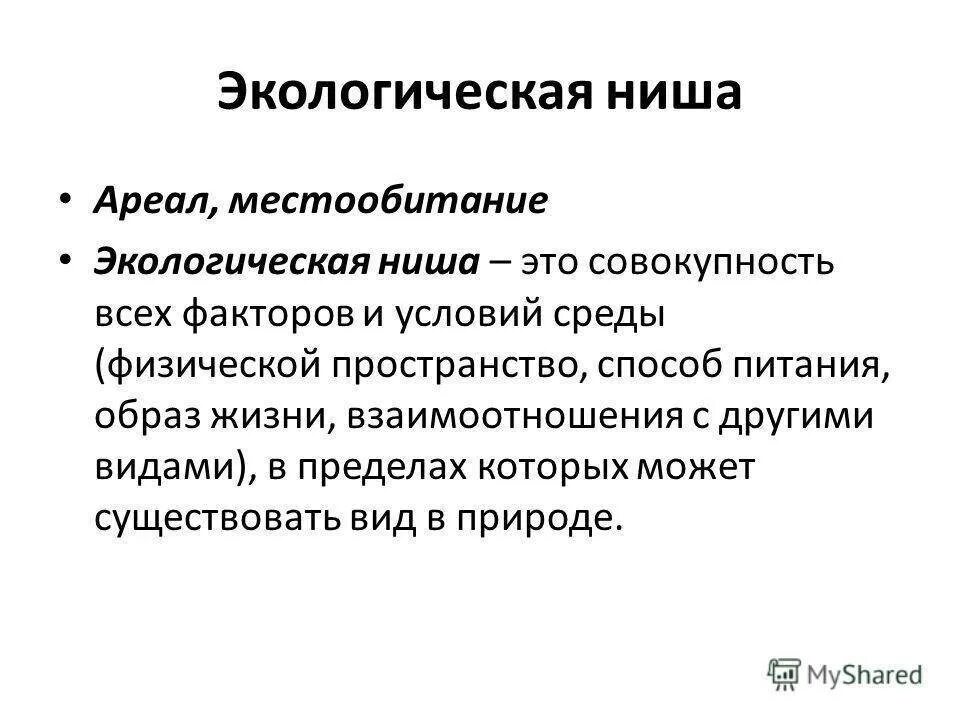 Экологическая ниша

• Ареал, местообитание

• Экологическая ниша – это совокупность всех факторов и условий среды (физической пространство, способ питания, образ жизни, взаимоотношения с другими видами), в пределах которых может существовать вид в природе.

MyShared